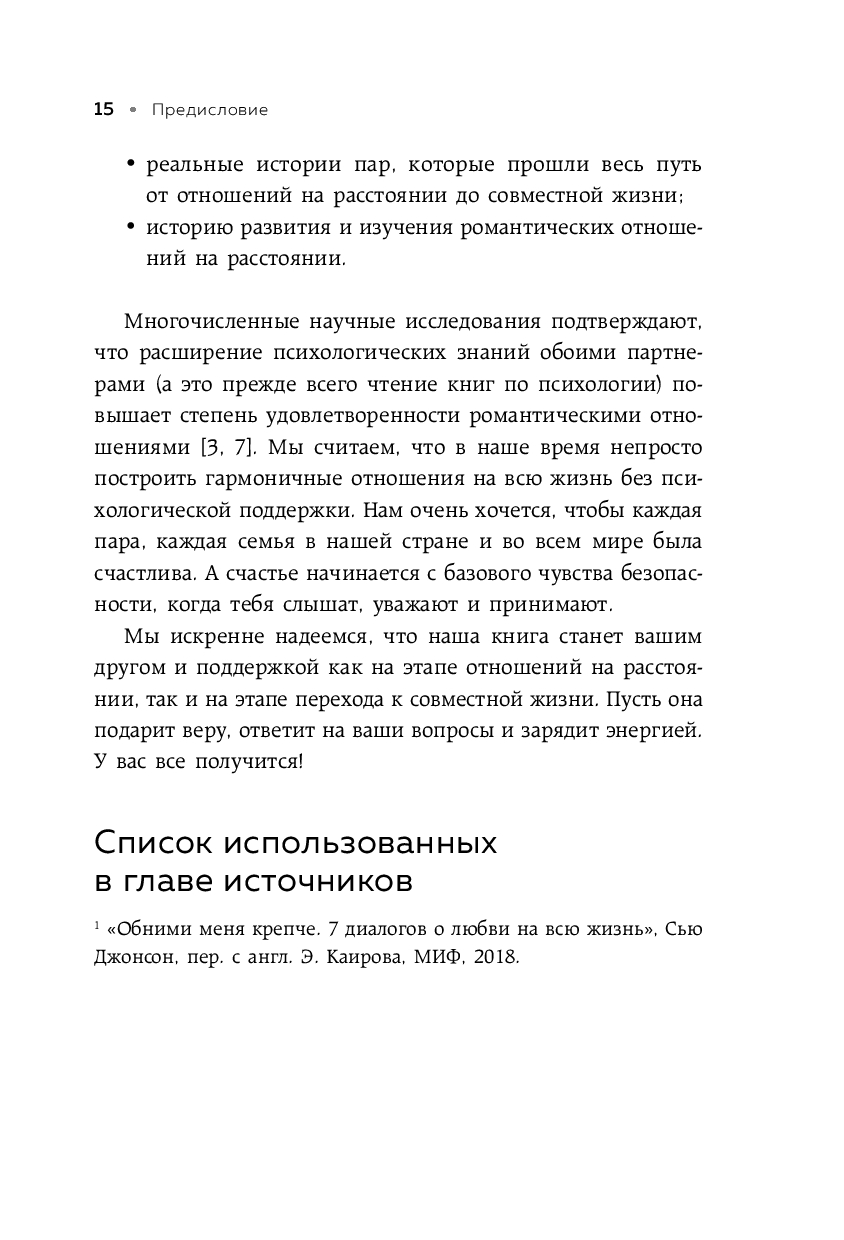 15 • Предисловие

• реальные истории пар, которые прошли весь путь от отношений на расстоянии до совместной жизни;
• историю развития и изучения романтических отношений на расстоянии.

Многочисленные научные исследования подтверждают, что расширение психологических знаний обоими партнерами (а это прежде всего чтение книг по психологии) повышает степень удовлетворенности романтическими отношениями [3, 7]. Мы считаем, что в наше время непросто построить гармоничные отношения на всю жизнь без психологической поддержки. Нам очень хочется, чтобы каждая пара, каждая семья в нашей стране и во всем мире была счастлива. А счастье начинается с базового чувства безопасности, когда тебя слышат, уважают и принимают.

Мы искренне надеемся, что наша книга станет вашим другом и поддержкой как на этапе отношений на расстоянии, так и на этапе перехода к совместной жизни. Пусть она подарит веру, ответит на ваши вопросы и зарядит энергией. У вас все получится!

Список использованных в главе источников

$^1$ «Обними меня крепче. 7 диалогов о любви на всю жизнь», Сью Джонсон, пер. с англ. Э. Каирова, МИФ, 2018.